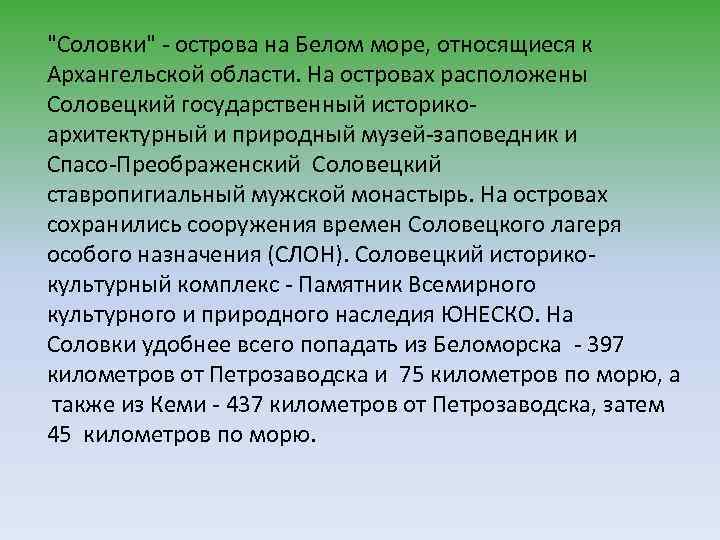 "Соловки" - острова на Белом море, относящиеся к Архангельской области. На островах расположены Соловецкий государственный историко-архитектурный и природный музей-заповедник и Спасо-Преображенский Соловецкий ставропигиальный мужской монастырь. На островах сохранились сооружения времен Соловецкого лагеря особого назначения (СЛОН). Соловецкий историко-культурный комплекс - Памятник Всемирного культурного и природного наследия ЮНЕСКО. На Соловки удобнее всего попадать из Беломорска - 397 километров от Петрозаводска и 75 километров по морю, а также из Кеми - 437 километров от Петрозаводска, затем 45 километров по морю.